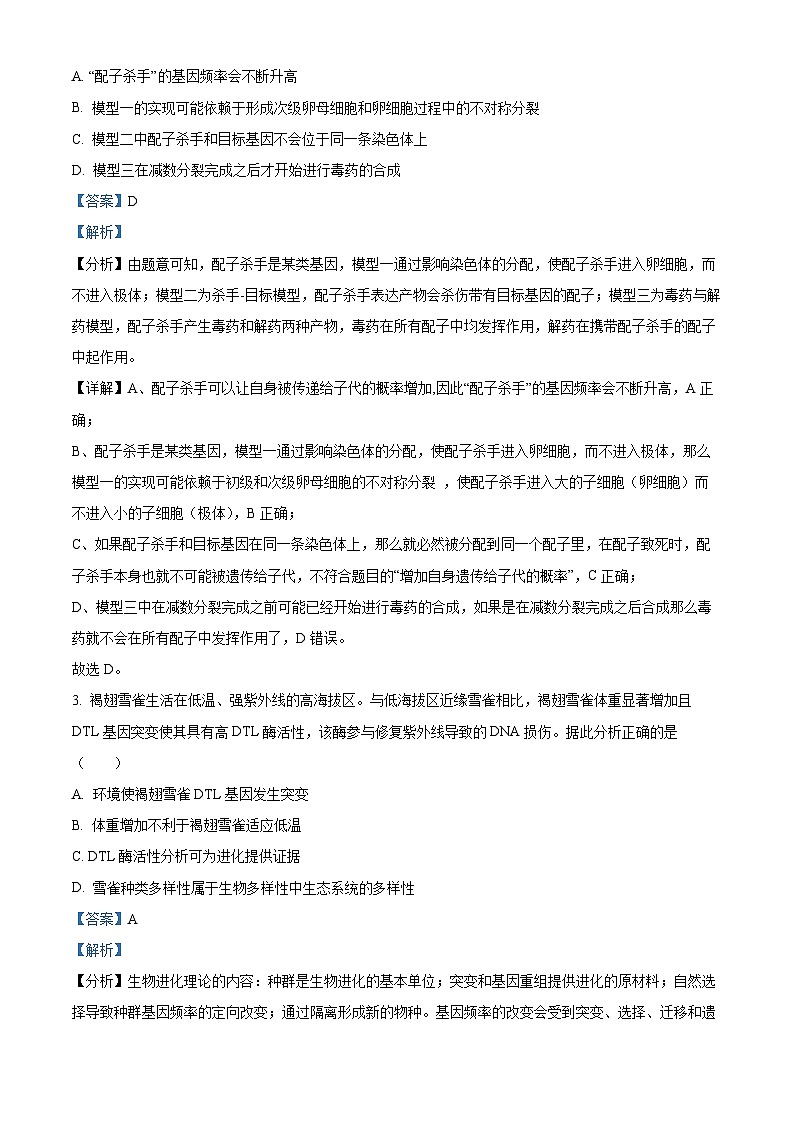 A. “配子杀手”的基因频率会不断升高

B. 模型一的实现可能依赖于形成次级卵母细胞和卵细胞过程中的不对称分裂

C. 模型二中配子杀手和目标基因不会位于同一条染色体上

D. 模型三在减数分裂完成之后才开始进行毒药的合成

【答案】D

【解析】

【分析】由题意可知，配子杀手是某类基因，模型一通过影响染色体的分配，使配子杀手进入卵细胞，而不进入极体；模型二为杀手-目标模型，配子杀手表达产物会杀伤带有目标基因的配子；模型三为毒药与解药模型，配子杀手产生毒药和解药两种产物，毒药在所有配子中均发挥作用，解药在携带配子杀手的配子中起作用。

【详解】A、配子杀手可以让自身被传递给子代的概率增加,因此“配子杀手”的基因频率会不断升高，A 正确；

B、配子杀手是某类基因，模型一通过影响染色体的分配，使配子杀手进入卵细胞，而不进入极体，那么模型一的实现可能依赖于初级和次级卵母细胞的不对称分裂 ，使配子杀手进入大的子细胞（卵细胞）而不进入小的子细胞（极体），B 正确；

C、如果配子杀手和目标基因在同一条染色体上，那么就必然被分配到同一个配子里，在配子致死时，配子杀手本身也就不可能被遗传给子代，不符合题目的“增加自身遗传给子代的概率”，C 正确；

D、模型三中在减数分裂完成之前可能已经开始进行毒药的合成，如果是在减数分裂完成之后合成那么毒药就不会在所有配子中发挥作用了，D 错误。

故选 D。

3. 褐翅雪雀生活在低温、强紫外线的高海拔区。与低海拔区近缘雪雀相比，褐翅雪雀体重显著增加且 DTL 基因突变使其具有高 DTL 酶活性，该酶参与修复紫外线导致的 DNA 损伤。据此分析正确的是（　　）

A. 环境使褐翅雪雀 DTL 基因发生突变

B. 体重增加不利于褐翅雪雀适应低温

C. DTL 酶活性分析可为进化提供证据

D. 雪雀种类多样性属于生物多样性中生态系统的多样性

【答案】A

【解析】

【分析】生物进化理论的内容：种群是生物进化的基本单位；突变和基因重组提供进化的原材料；自然选择导致种群基因频率的定向改变；通过隔离形成新的物种。基因频率的改变会受到突变、选择、迁移和遗